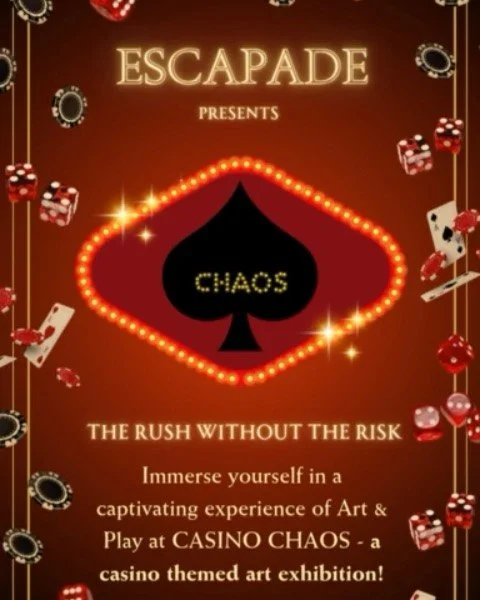 ESCAPADE

PRESENTS

CHAOS

THE RUSH WITHOUT THE RISK

Immerse yourself in a captivating experience of Art & Play at CASINO CHAOS - a casino themed art exhibition!